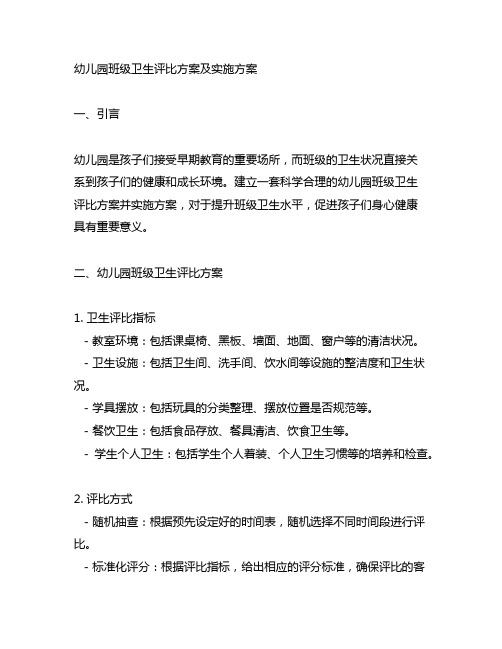 幼儿园班级卫生评比方案及实施方案

一、引言

幼儿园是孩子们接受早期教育的重要场所，而班级的卫生状况直接关系到孩子们的健康和成长环境。建立一套科学合理的幼儿园班级卫生评比方案并实施方案，对于提升班级卫生水平，促进孩子们身心健康具有重要意义。

二、幼儿园班级卫生评比方案

1. 卫生评比指标
- 教室环境：包括课桌椅、黑板、墙面、地面、窗户等的清洁状况。
- 卫生设施：包括卫生间、洗手间、饮水间等设施的整洁度和卫生状况。
- 学具摆放：包括玩具的分类整理、摆放位置是否规范等。
- 餐饮卫生：包括食品存放、餐具清洁、饮食卫生等。
- 学生个人卫生：包括学生个人着装、个人卫生习惯等的培养和检查。

2. 评比方式
- 随机抽查：根据预先设定好的时间表，随机选择不同时间段进行评比。
- 标准化评分：根据评比指标，给出相应的评分标准，确保评比的客